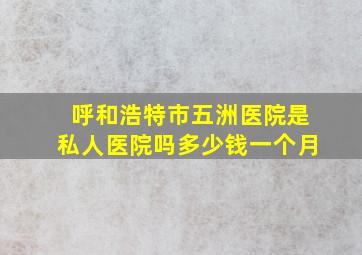 呼和浩特市五洲医院是私人医院吗多少钱一个月